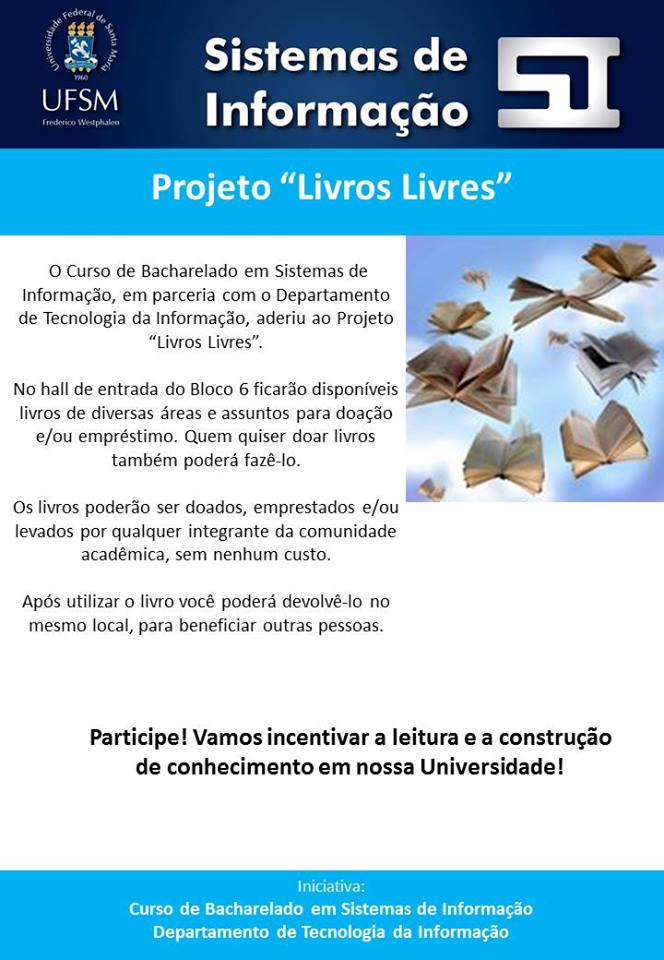 Universidade Federal de Santa Maria
1960
UFSM
Frederico Westphalen

Sistemas de Informação

SI

Projeto “Livros Livres”

O Curso de Bacharelado em Sistemas de Informação, em parceria com o Departamento de Tecnologia da Informação, aderiu ao Projeto “Livros Livres”.

No hall de entrada do Bloco 6 ficarão disponíveis livros de diversas áreas e assuntos para doação e/ou empréstimo. Quem quiser doar livros também poderá fazê-lo.

Os livros poderão ser doados, emprestados e/ou levados por qualquer integrante da comunidade acadêmica, sem nenhum custo.

Após utilizar o livro você poderá devolvê-lo no mesmo local, para beneficiar outras pessoas.

Participe! Vamos incentivar a leitura e a construção de conhecimento em nossa Universidade!

Iniciativa:
Curso de Bacharelado em Sistemas de Informação
Departamento de Tecnologia da Informação